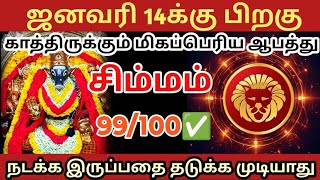 ஜனவரி 14க்கு பிறகு

காத்திருக்கும் மிகப்பெரிய ஆபத்து

சிம்மம்

99/100✅

நடக்க இருப்பதை தடுக்க முடியாது